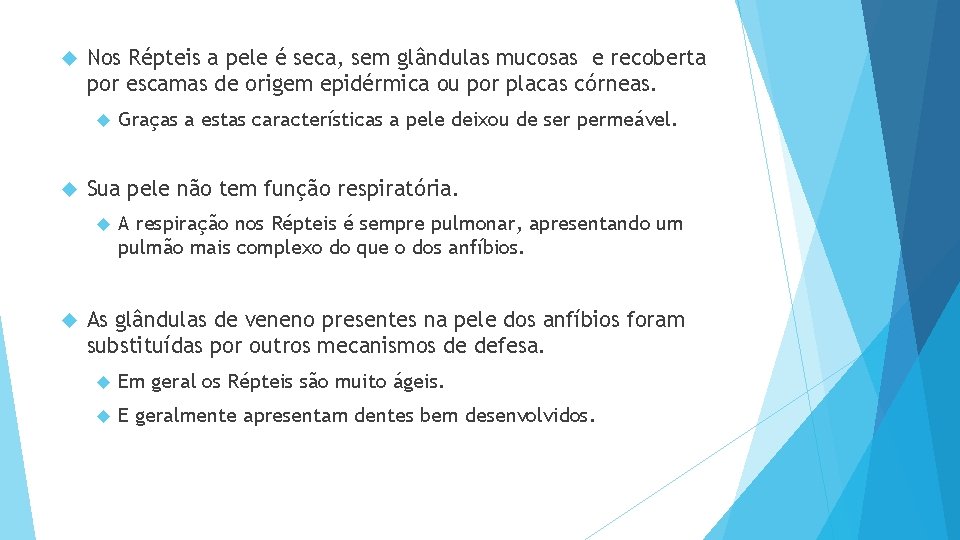 Nos Répteis a pele é seca, sem glândulas mucosas  e recoberta por escamas de origem epidérmica ou por placas córneas.

Graças a estas características a pele deixou de ser permeável.

Sua pele não tem função respiratória.

A respiração nos Répteis é sempre pulmonar, apresentando um pulmão mais complexo do que o dos anfíbios.

As glândulas de veneno presentes na pele dos anfíbios foram substituídas por outros mecanismos de defesa.

Em geral os Répteis são muito ágeis.

E geralmente apresentam dentes bem desenvolvidos.